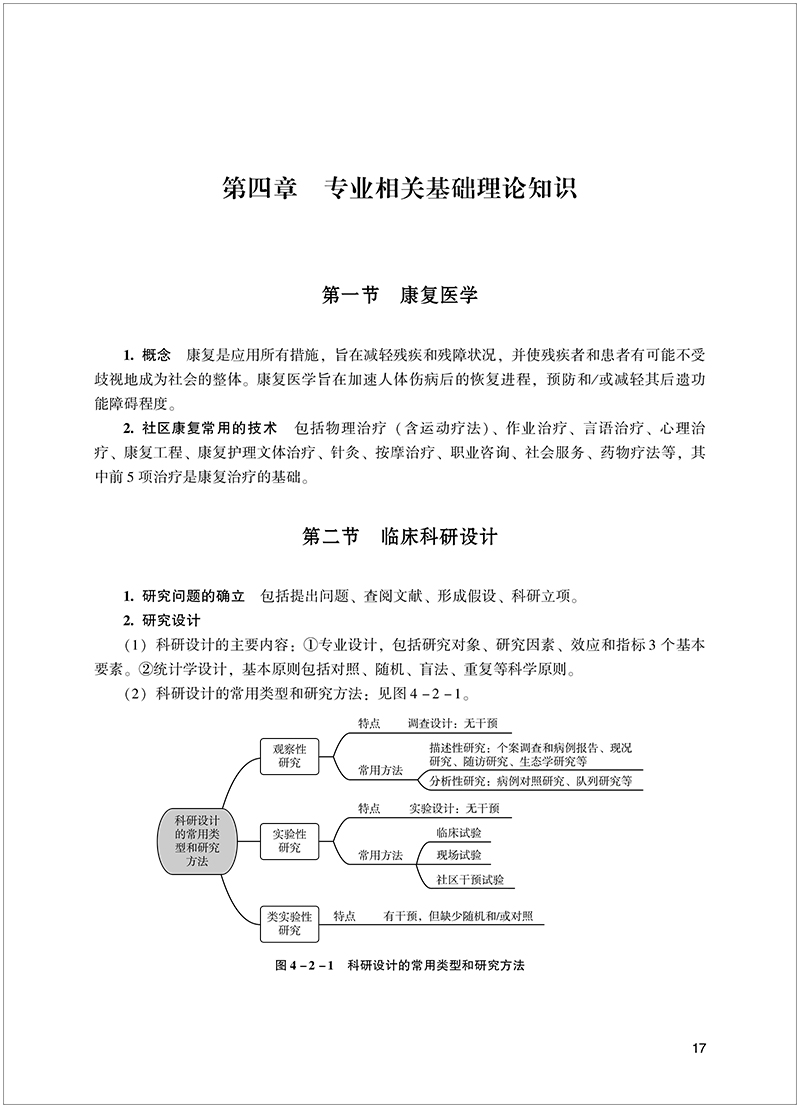 第四章　专业相关基础理论知识

第一节　康复医学

1. 概念　康复是应用所有措施，旨在减轻残疾和残障状况，并使残疾者和患者有可能不受歧视地成为社会的整体。康复医学旨在加速人体伤病后的恢复进程，预防和/或减轻其后遗功能障碍程度。

2. 社区康复常用的技术　包括物理治疗（含运动疗法）、作业治疗、言语治疗、心理治疗、康复工程、康复护理文体治疗、针灸、按摩治疗、职业咨询、社会服务、药物疗法等，其中前5项治疗是康复治疗的基础。

第二节　临床科研设计

1. 研究问题的确立　包括提出问题、查阅文献、形成假设、科研立项。

2. 研究设计

（1）科研设计的主要内容：①专业设计，包括研究对象、研究因素、效应和指标3个基本要素。②统计学设计，基本原则包括对照、随机、盲法、重复等科学原则。

（2）科研设计的常用类型和研究方法：见图4－2－1。

科研设计的常用类型和研究方法

观察性研究
特点　调查设计：无干预
常用方法　描述性研究：个案调查和病例报告、现况研究、随访研究、生态学研究等
分析性研究：病例对照研究、队列研究等

实验性研究
特点　实验设计：无干预
常用方法　临床试验
现场试验
社区干预试验

类实验性研究
特点　有干预，但缺少随机和/或对照

图4－2－1　科研设计的常用类型和研究方法

17